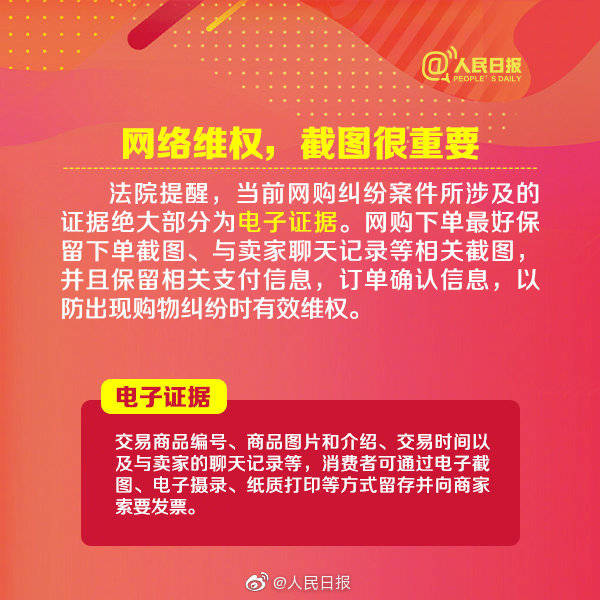 @人民日报
PEOPLE'S DAILY

网络维权，截图很重要

法院提醒，当前网购纠纷案件所涉及的证据绝大部分为电子证据。网购下单最好保留下单截图、与卖家聊天记录等相关截图，并且保留相关支付信息，订单确认信息，以防出现购物纠纷时有效维权。

电子证据

交易商品编号、商品图片和介绍、交易时间以及与卖家的聊天记录等，消费者可通过电子截图、电子摄录、纸质打印等方式留存并向商家索要发票。

@人民日报